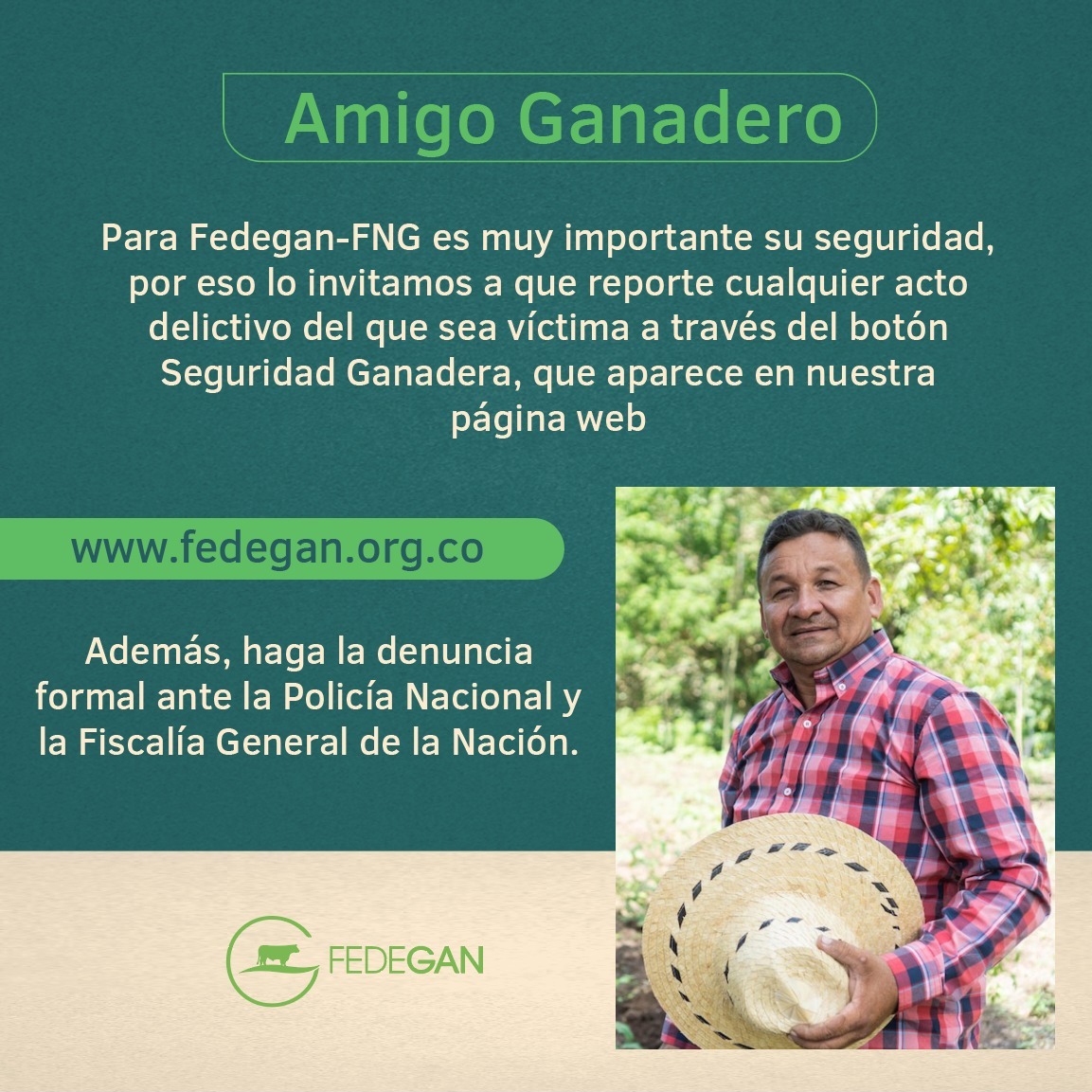 Amigo Ganadero

Para Fedegan-FNG es muy importante su seguridad, por eso lo invitamos a que reporte cualquier acto delictivo del que sea víctima a través del botón Seguridad Ganadera, que aparece en nuestra página web

www.fedegan.org.co

Además, haga la denuncia formal ante la Policía Nacional y la Fiscalía General de la Nación.

FEDEGAN